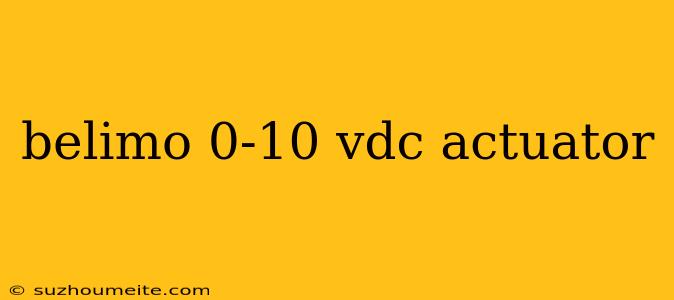 belimo 0-10 vdc actuator

© suzhoumeite.com